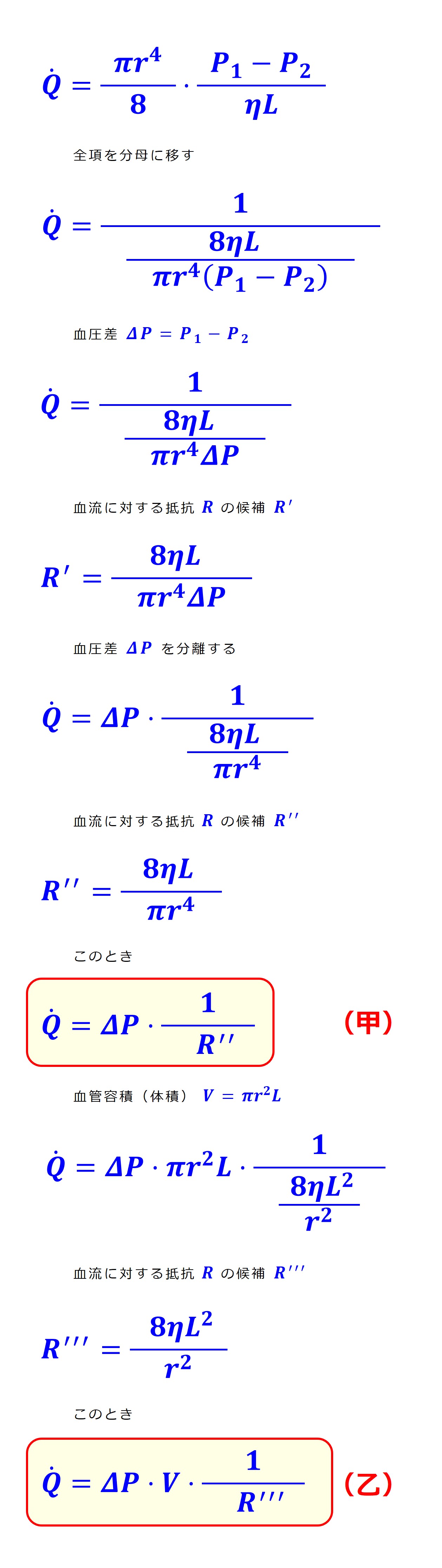 $\dot{Q} = \frac{\pi r^4}{8} \cdot \frac{P_1 - P_2}{\eta L}$

全項を分母に移す

$\dot{Q} = \frac{1}{\frac{8\eta L}{\pi r^4 (P_1 - P_2)}}$

血圧差 $\Delta P = P_1 - P_2$

$\dot{Q} = \frac{1}{\frac{8\eta L}{\pi r^4 \Delta P}}$

血流に対する抵抗 $R$ の候補 $R'$

$R' = \frac{8\eta L}{\pi r^4 \Delta P}$

血圧差 $\Delta P$ を分離する

$\dot{Q} = \Delta P \cdot \frac{1}{\frac{8\eta L}{\pi r^4}}$

血流に対する抵抗 $R$ の候補 $R''$

$R'' = \frac{8\eta L}{\pi r^4}$

このとき

$\dot{Q} = \Delta P \cdot \frac{1}{R''}$

(甲)

血管容積（体積） $V = \pi r^2 L$

$\dot{Q} = \Delta P \cdot \pi r^2 L \cdot \frac{1}{\frac{8\eta L^2}{r^2}}$

血流に対する抵抗 $R$ の候補 $R'''$

$R''' = \frac{8\eta L^2}{r^2}$

このとき

$\dot{Q} = \Delta P \cdot V \cdot \frac{1}{R'''}$

(乙)